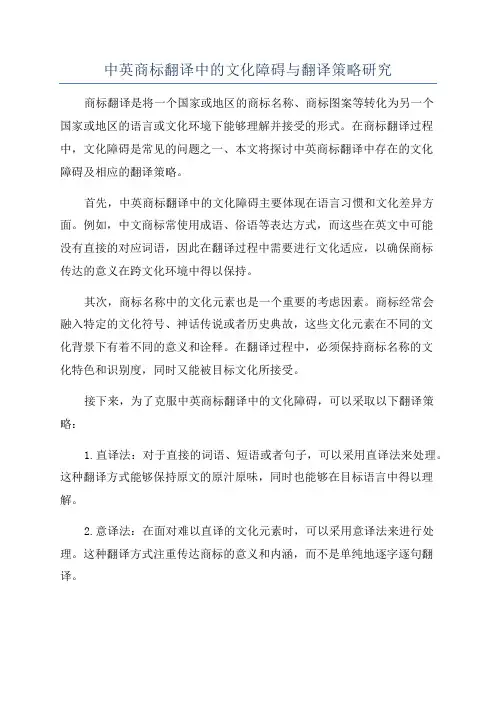 中英商标翻译中的文化障碍与翻译策略研究

商标翻译是将一个国家或地区的商标名称、商标图案等转化为另一个国家或地区的语言或文化环境下能够理解并接受的形式。在商标翻译过程中，文化障碍是常见的问题之一、本文将探讨中英商标翻译中存在的文化障碍及相应的翻译策略。

首先，中英商标翻译中的文化障碍主要体现在语言习惯和文化差异方面。例如，中文商标常使用成语、俗语等表达方式，而这些在英文中可能没有直接的对应词语，因此在翻译过程中需要进行文化适应，以确保商标传达的意义在跨文化环境中得以保持。

其次，商标名称中的文化元素也是一个重要的考虑因素。商标经常会融入特定的文化符号、神话传说或者历史典故，这些文化元素在不同的文化背景下有着不同的意义和诠释。在翻译过程中，必须保持商标名称的文化特色和识别度，同时又能被目标文化所接受。

接下来，为了克服中英商标翻译中的文化障碍，可以采取以下翻译策略：

1.直译法：对于直接的词语、短语或者句子，可以采用直译法来处理。这种翻译方式能够保持原文的原汁原味，同时也能够在目标语言中得以理解。

2.意译法：在面对难以直译的文化元素时，可以采用意译法来进行处理。这种翻译方式注重传达商标的意义和内涵，而不是单纯地逐字逐句翻译。